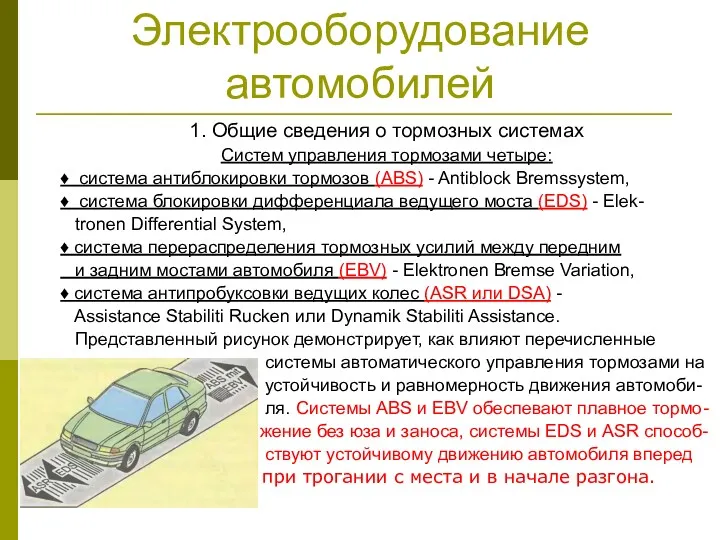 Электрооборудование автомобилей

1. Общие сведения о тормозных системах

Систем управления тормозами четыре:

♦ система антиблокировки тормозов (ABS) - Antiblock Bremssystem,

♦ система блокировки дифференциала ведущего моста (EDS) - Elektronen Differential System,

♦ система перераспределения тормозных усилий между передним и задним мостами автомобиля (EBV) - Elektronen Bremse Variation,

♦ система антипробуксовки ведущих колес (ASR или DSA) - Assistance Stabiliti Rucken или Dynamik Stabiliti Assistance.

Представленный рисунок демонстрирует, как влияют перечисленные системы автоматического управления тормозами на устойчивость и равномерность движения автомобиля. Системы ABS и EBV обеспевают плавное торможение без юза и заноса, системы EDS и ASR способствуют устойчивому движению автомобиля вперед при трогании с места и в начале разгона.

ABS mit EBV

EDS

ASR